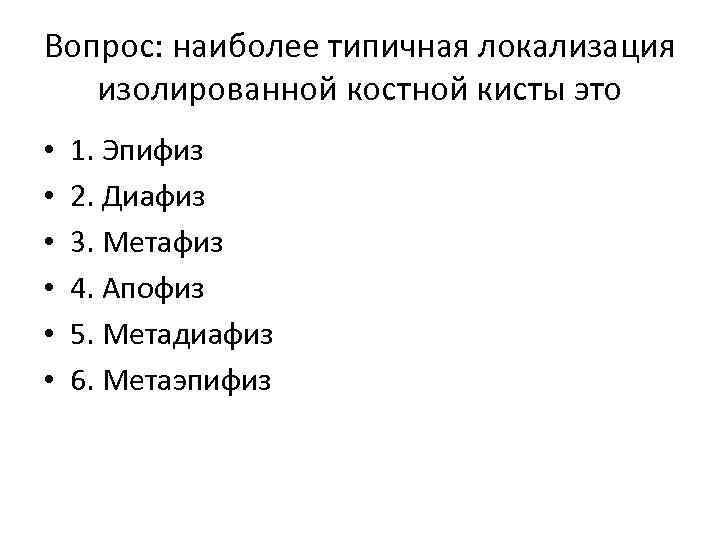 Вопрос: наиболее типичная локализация изолированной костной кисты это

• 1. Эпифиз
• 2. Диафиз
• 3. Метафиз
• 4. Апофиз
• 5. Метадиафиз
• 6. Метаэпифиз